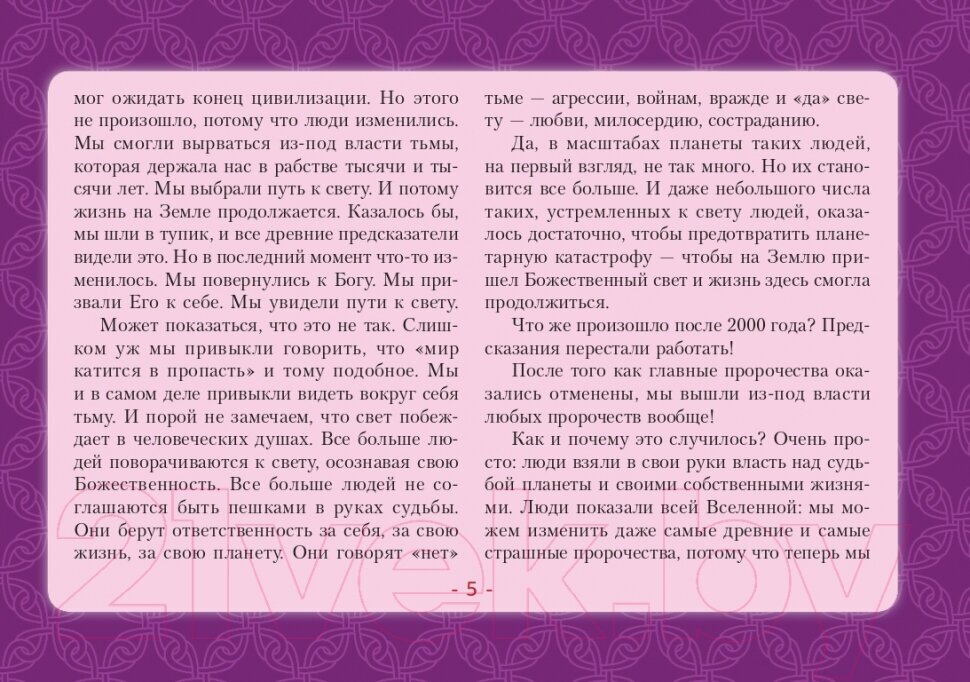 мог ожидать конец цивилизации. Но этого не произошло, потому что люди изменились. Мы смогли вырваться из-под власти тьмы, которая держала нас в рабстве тысячи и тысячи лет. Мы выбрали путь к свету. И потому жизнь на Земле продолжается. Казалось бы, мы шли в тупик, и все древние предсказатели видели это. Но в последний момент что-то изменилось. Мы повернулись к Богу. Мы призвали Его к себе. Мы увидели пути к свету.

Может показаться, что это не так. Слишком уж мы привыкли говорить, что «мир катится в пропасть» и тому подобное. Мы и в самом деле привыкли видеть вокруг себя тьму. И порой не замечаем, что свет побеждает в человеческих душах. Все больше людей поворачиваются к свету, осознавая свою Божественность. Все больше людей не соглашаются быть пешками в руках судьбы. Они берут ответственность за себя, за свою жизнь, за свою планету. Они говорят «нет» тьме — агрессии, войнам, вражде и «да» свету — любви, милосердию, состраданию.

Да, в масштабах планеты таких людей, на первый взгляд, не так много. Но их становится все больше. И даже небольшого числа таких, устремленных к свету людей, оказалось достаточно, чтобы предотвратить планетарную катастрофу — чтобы на Землю пришел Божественный свет и жизнь здесь смогла продолжиться.

Что же произошло после 2000 года? Предсказания перестали работать!

После того как главные пророчества оказались отменены, мы вышли из-под власти любых пророчеств вообще!

Как и почему это случилось? Очень просто: люди взяли в свои руки власть над судьбой планеты и своими собственными жизнями. Люди показали всей Вселенной: мы можем изменить даже самые древние и самые страшные пророчества, потому что теперь мы

- 5 -

21vek.by